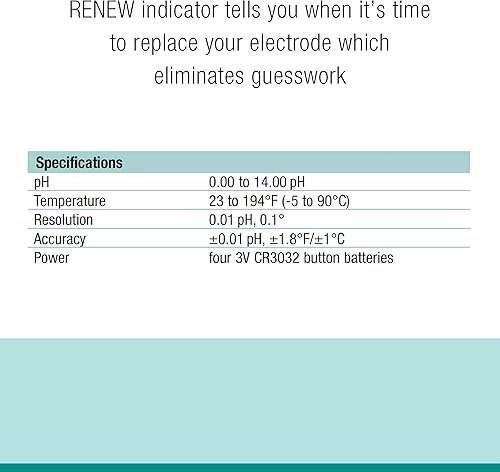 RENEW indicator tells you when it's time to replace your electrode which eliminates guesswork

| Specifications | |
|---|---|
| pH | 0.00 to 14.00 pH |
| Temperature | 23 to 194°F (-5 to 90°C) |
| Resolution | 0.01 pH, 0.1° |
| Accuracy | ±0.01 pH, ±1.8°F/±1°C |
| Power | four 3V CR3032 button batteries |